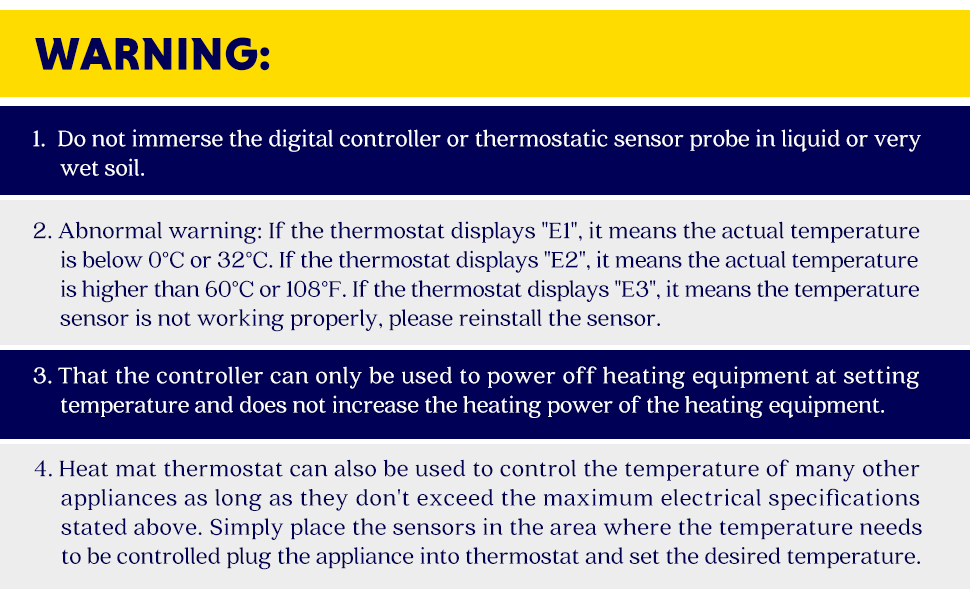 WARNING:

1. Do not immerse the digital controller or thermostatic sensor probe in liquid or very wet soil.

2. Abnormal warning: If the thermostat displays "E1", it means the actual temperature is below 0°C or 32°C. If the thermostat displays "E2", it means the actual temperature is higher than 60°C or 108°F. If the thermostat displays "E3", it means the temperature sensor is not working properly, please reinstall the sensor.

3. That the controller can only be used to power off heating equipment at setting temperature and does not increase the heating power of the heating equipment.

4. Heat mat thermostat can also be used to control the temperature of many other appliances as long as they don't exceed the maximum electrical specifications stated above. Simply place the sensors in the area where the temperature needs to be controlled plug the appliance into thermostat and set the desired temperature.